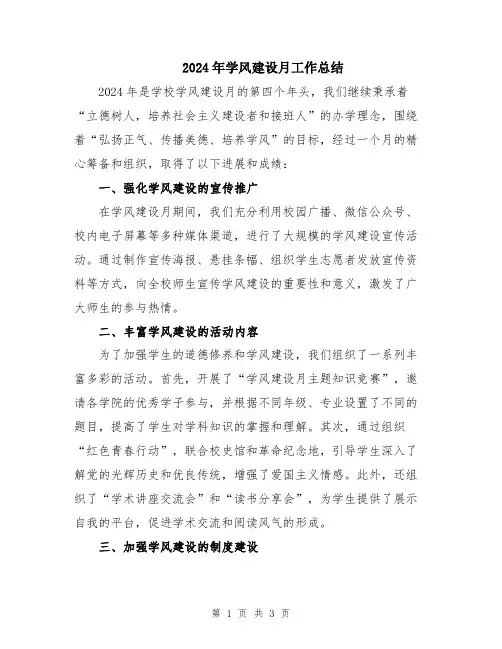 2024年学风建设月工作总结

2024年是学校学风建设月的第四个年头，我们继续秉承着“立德树人，培养社会主义建设者和接班人”的办学理念，围绕着“弘扬正气、传播美德、培养学风”的目标，经过一个月的精心筹备和组织，取得了以下进展和成绩：

一、强化学风建设的宣传推广

在学风建设月期间，我们充分利用校园广播、微信公众号、校内电子屏幕等多种媒体渠道，进行了大规模的学风建设宣传活动。通过制作宣传海报、悬挂条幅、组织学生志愿者发放宣传资料等方式，向全校师生宣传学风建设的重要性和意义，激发了广大师生的参与热情。

二、丰富学风建设的活动内容

为了加强学生的道德修养和学风建设，我们组织了一系列丰富多彩的活动。首先，开展了“学风建设月主题知识竞赛”，邀请各学院的优秀学子参与，并根据不同年级、专业设置了不同的题目，提高了学生对学科知识的掌握和理解。其次，通过组织“红色青春行动”，联合校史馆和革命纪念地，引导学生深入了解党的光辉历史和优良传统，增强了爱国主义情感。此外，还组织了“学术讲座交流会”和“读书分享会”，为学生提供了展示自我的平台，促进学术交流和阅读风气的形成。

三、加强学风建设的制度建设

第 1 页 共 3 页